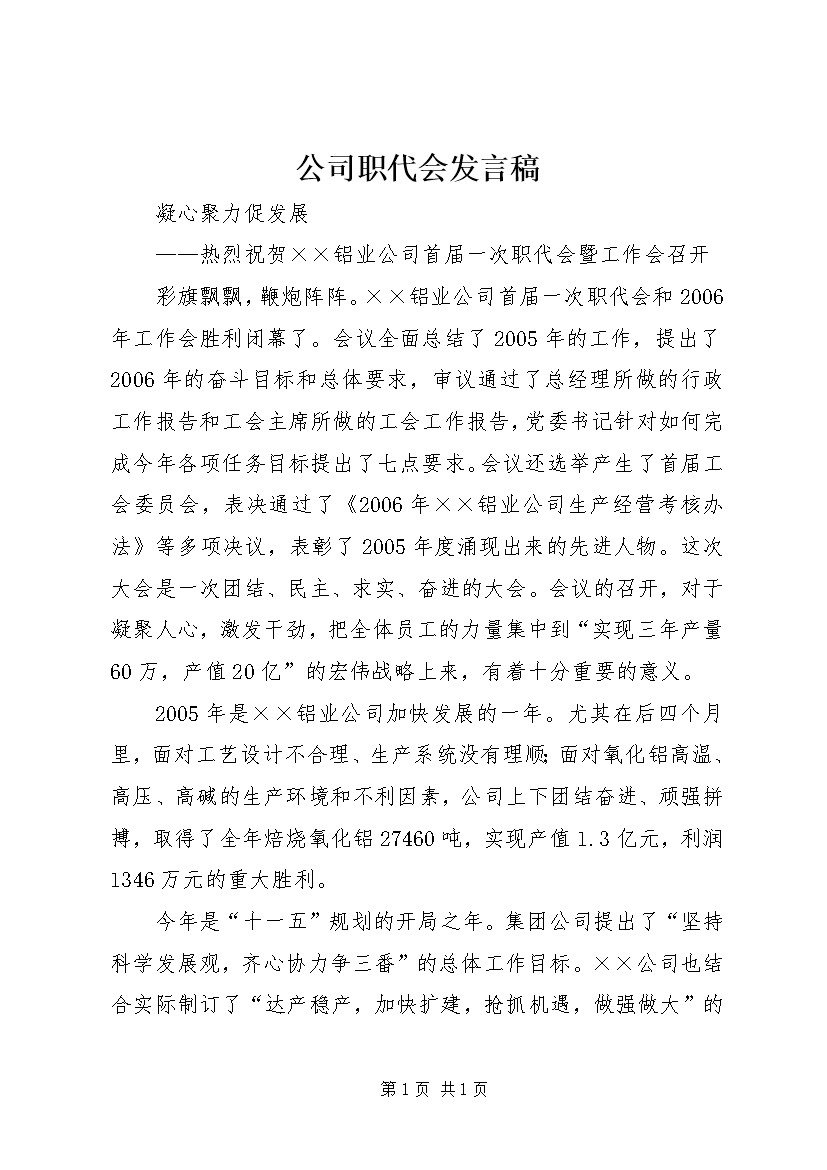 公司职代会发言稿

凝心聚力促发展

——热烈祝贺××铝业公司首届一次职代会暨工作会召开

彩旗飘飘，鞭炮阵阵。××铝业公司首届一次职代会和2006年工作会胜利闭幕了。会议全面总结了2005年的工作，提出了2006年的奋斗目标和总体要求，审议通过了总经理所做的行政工作报告和工会主席所做的工会工作报告，党委书记针对如何完成今年各项任务目标提出了七点要求。会议还选举产生了首届工会委员会，表决通过了《2006年××铝业公司生产经营考核办法》等多项决议，表彰了2005年度涌现出来的先进人物。这次大会是一次团结、民主、求实、奋进的大会。会议的召开，对于凝聚人心，激发干劲，把全体员工的力量集中到“实现三年产量60万，产值20亿”的宏伟战略上来，有着十分重要的意义。

2005年是××铝业公司加快发展的一年。尤其在后四个月里，面对工艺设计不合理、生产系统没有理顺；面对氧化铝高温、高压、高碱的生产环境和不利因素，公司上下团结奋进、顽强拼搏，取得了全年焙烧氧化铝27460吨，实现产值1.3亿元，利润1346万元的重大胜利。

今年是“十一五”规划的开局之年。集团公司提出了“坚持科学发展观，齐心协力争三番”的总体工作目标。××公司也结合实际制订了“达产稳产，加快扩建，抢抓机遇，做强做大”的

第1页 共1页